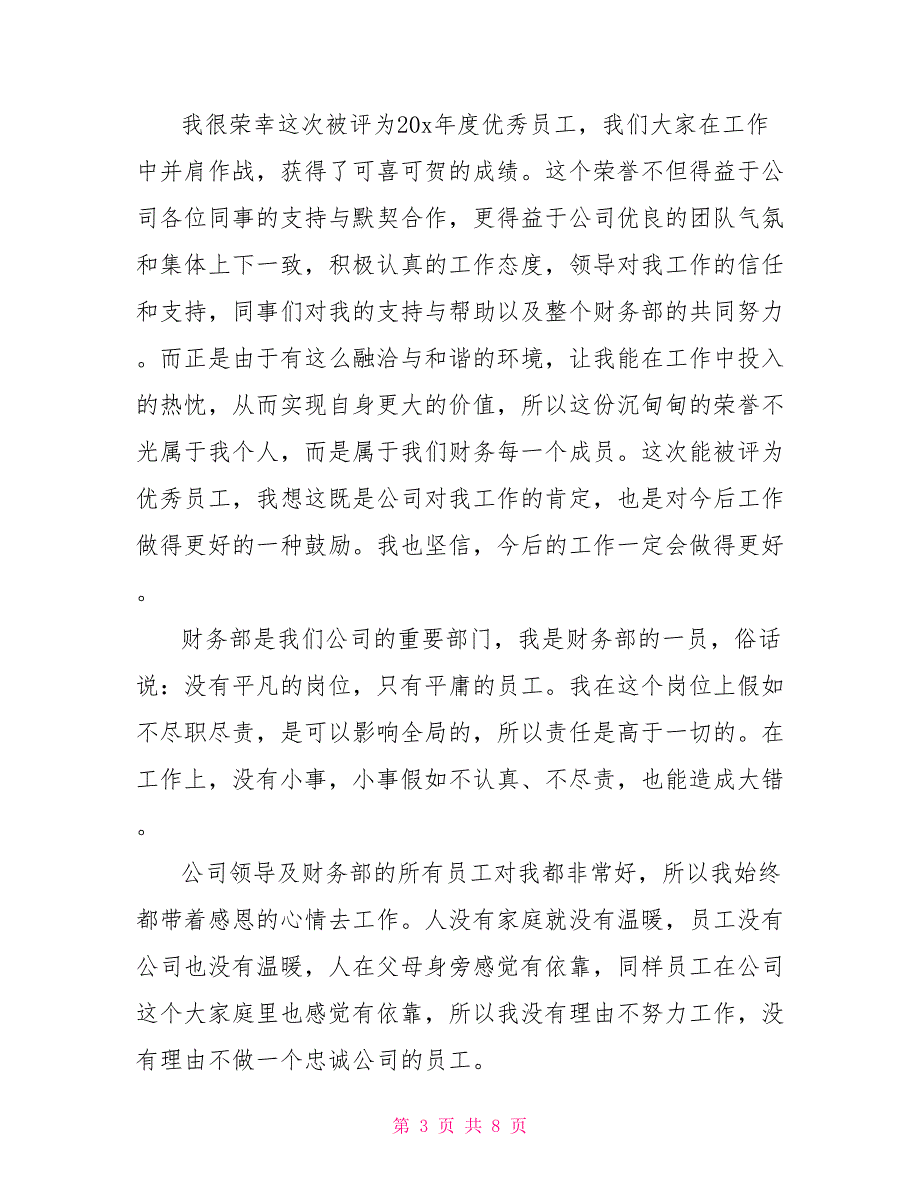 我很荣幸这次被评为20x年度优秀员工，我们大家在工作中并肩作战，获得了可喜可贺的成绩。这个荣誉不但得益于公司各位同事的支持与默契合作，更得益于公司优良的团队气氛和集体上下一致，积极认真的工作态度，领导对我工作的信任和支持，同事们对我的支持与帮助以及整个财务部的共同努力。而正是由于有这么融洽与和谐的环境，让我能在工作中投入的热忱，从而实现自身更大的价值，所以这份沉甸甸的荣誉不光属于我个人，而是属于我们财务每一个成员。这次能被评为优秀员工，我想这既是公司对我工作的肯定，也是对今后工作做得更好的一种鼓励。我也坚信，今后的工作一定会做得更好。

财务部是我们公司的重要部门，我是财务部的一员，俗话说：没有平凡的岗位，只有平庸的员工。我在这个岗位上假如不尽职尽责，是可以影响全局的，所以责任是高于一切的。在工作上，没有小事，小事假如不认真、不尽责，也能造成大错。

公司领导及财务部的所有员工对我都非常好，所以我始终都带着感恩的心情去工作。人没有家庭就没有温暖，员工没有公司也没有温暖，人在父母身旁感觉有依靠，同样员工在公司这个大家庭里也感觉有依靠，所以我没有理由不努力工作，没有理由不做一个忠诚公司的员工。

第 3 页 共 8 页